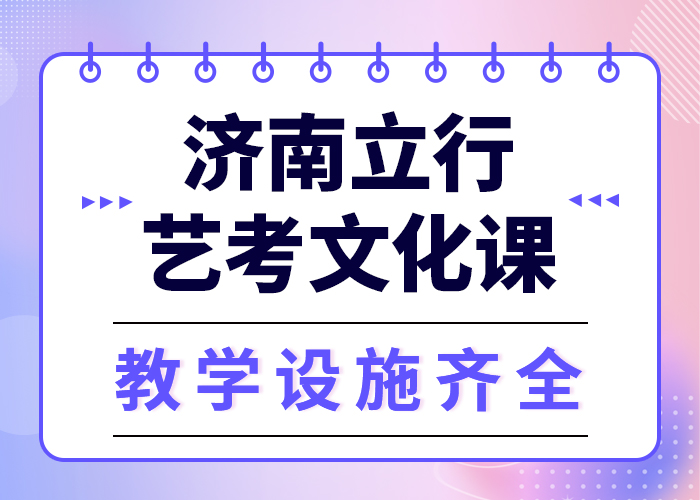 济南立行
艺考文化课

教学设施齐全